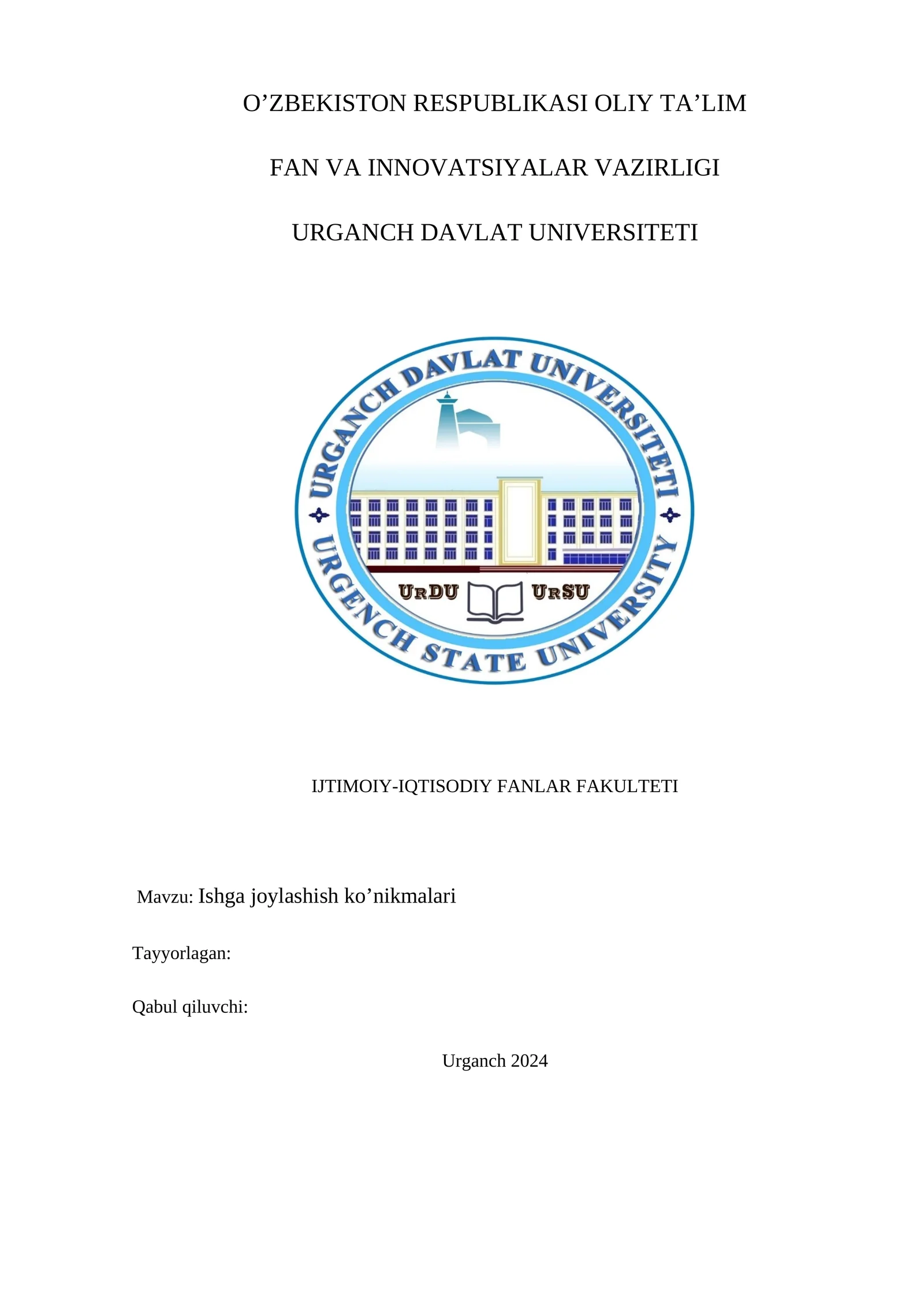 O'ZBEKISTON RESPUBLIKASI OLIY TA'LIM

FAN VA INNOVATSIYALAR VAZIRLIGI

URGANCH DAVLAT UNIVERSITETI

URGANCH DAVLAT UNIVERSITETI

URDU

URSU

URGENCH STATE UNIVERSITY

IJTIMOIY-IQTISODIY FANLAR FAKULTETI

Mavzu: Ishga joylashish ko'nikmalari

Tayyorlagan:

Qabul qiluvchi:

Urganch 2024